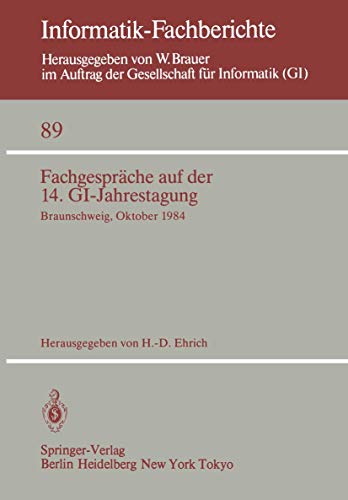 Informatik-Fachberichte

Herausgegeben von W. Brauer
im Auftrag der Gesellschaft für Informatik (GI)

89

Fachgespräche auf der
14. GI-Jahrestagung

Braunschweig, Oktober 1984

Herausgegeben von H.-D. Ehrich

Springer-Verlag
Berlin Heidelberg New York Tokyo